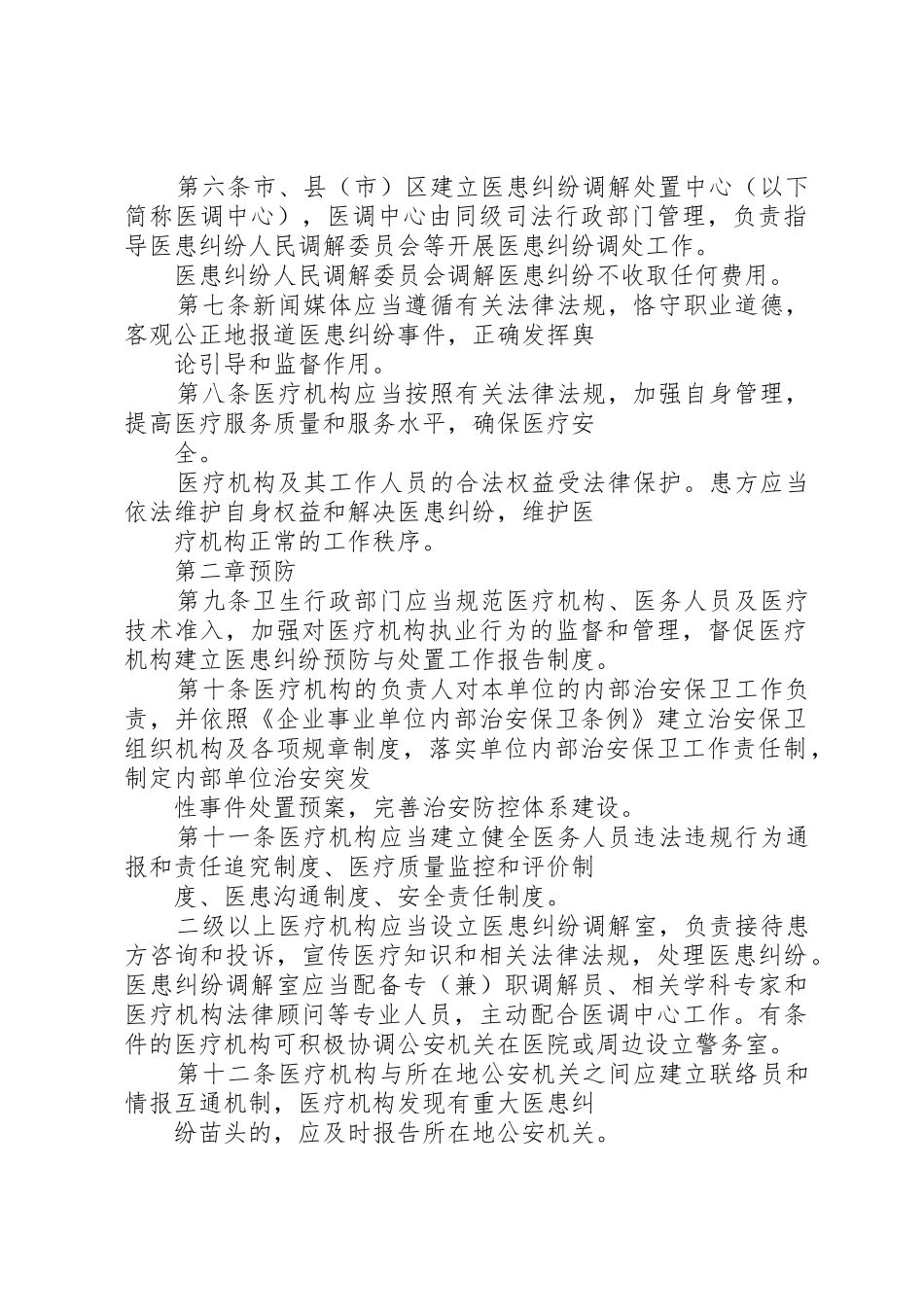 第六条市、县（市）区建立医患纠纷调解处置中心（以下简称医调中心），医调中心由同级司法行政部门管理，负责指导医患纠纷人民调解委员会等开展医患纠纷调处工作。

医患纠纷人民调解委员会调解医患纠纷不收取任何费用。

第七条新闻媒体应当遵循有关法律法规，恪守职业道德，客观公正地报道医患纠纷事件，正确发挥舆

论引导和监督作用。

第八条医疗机构应当按照有关法律法规，加强自身管理，提高医疗服务质量和服务水平，确保医疗安

全。

医疗机构及其工作人员的合法权益受法律保护。患方应当依法维护自身权益和解决医患纠纷，维护医

疗机构正常的工作秩序。

第二章预防

第九条卫生行政部门应当规范医疗机构、医务人员及医疗技术准入，加强对医疗机构执业行为的监督和管理，督促医疗机构建立医患纠纷预防与处置工作报告制度。

第十条医疗机构的负责人对本单位的内部治安保卫工作负责，并依照《企业事业单位内部治安保卫条例》建立治安保卫组织机构及各项规章制度，落实单位内部治安保卫工作责任制，制定内部单位治安突发

性事件处置预案，完善治安防控体系建设。

第十一条医疗机构应当建立健全医务人员违法违规行为通报和责任追究制度、医疗质量监控和评价制

度、医患沟通制度、安全责任制度。

二级以上医疗机构应当设立医患纠纷调解室，负责接待患方咨询和投诉，宣传医疗知识和相关法律法规，处理医患纠纷。医患纠纷调解室应当配备专（兼）职调解员、相关学科专家和医疗机构法律顾问等专业人员，主动配合医调中心工作。有条件的医疗机构可积极协调公安机关在医院或周边设立警务室。

第十二条医疗机构与所在地公安机关之间应建立联络员和情报互通机制，医疗机构发现有重大医患纠

纷苗头的，应及时报告所在地公安机关。